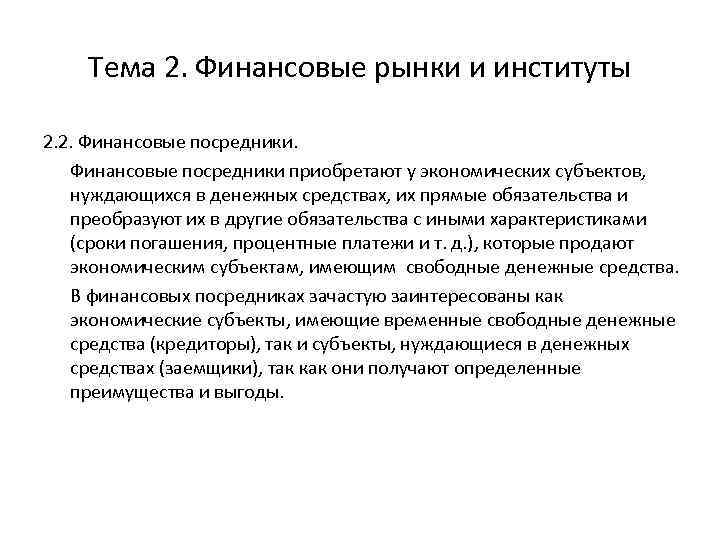 Тема 2. Финансовые рынки и институты

2.2. Финансовые посредники.

Финансовые посредники приобретают у экономических субъектов, нуждающихся в денежных средствах, их прямые обязательства и преобразуют их в другие обязательства с иными характеристиками (сроки погашения, процентные платежи и т. д.), которые продают экономическим субъектам, имеющим свободные денежные средства.

В финансовых посредниках зачастую заинтересованы как экономические субъекты, имеющие временные свободные денежные средства (кредиторы), так и субъекты, нуждающиеся в денежных средствах (заемщики), так как они получают определенные преимущества и выгоды.